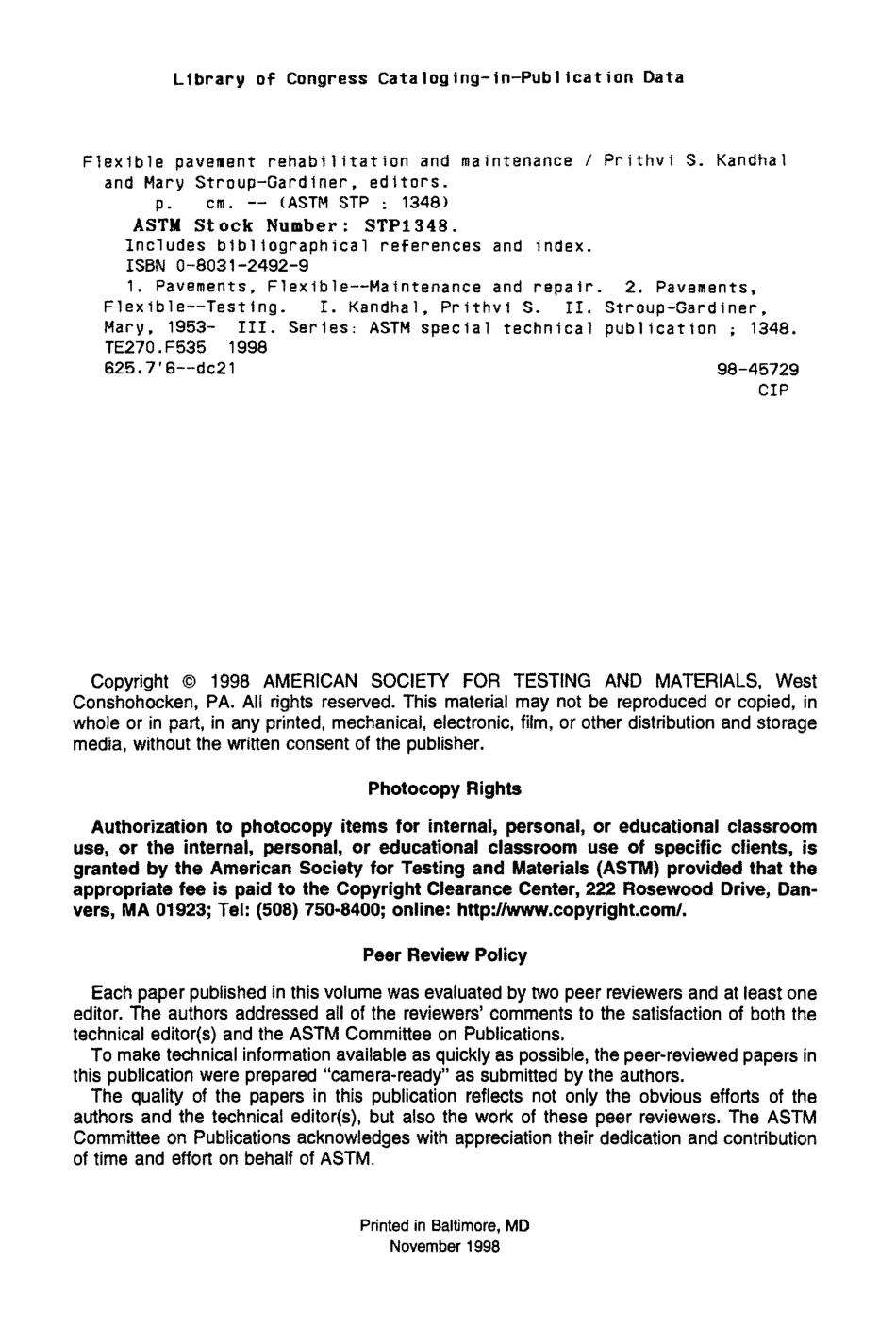 Library of Congress Cataloging-in-Publication Data

Flexible pavement rehabilitation and maintenance / Prithvi S. Kandhal and Mary Stroup-Gardiner, editors.
p. cm. -- (ASTM STP ; 1348)
ASTM Stock Number: STP1348.
Includes bibliographical references and index.
ISBN 0-8031-2492-9
1. Pavements, Flexible--Maintenance and repair. 2. Pavements, Flexible--Testing. I. Kandhal, Prithvi S. II. Stroup-Gardiner, Mary, 1953- III. Series: ASTM special technical publication ; 1348.
TE270.F535 1998
625.7'6--dc21
98-45729
CIP

Copyright © 1998 AMERICAN SOCIETY FOR TESTING AND MATERIALS, West Conshohocken, PA. All rights reserved. This material may not be reproduced or copied, in whole or in part, in any printed, mechanical, electronic, film, or other distribution and storage media, without the written consent of the publisher.

Photocopy Rights

Authorization to photocopy items for internal, personal, or educational classroom use, or the internal, personal, or educational classroom use of specific clients, is granted by the American Society for Testing and Materials (ASTM) provided that the appropriate fee is paid to the Copyright Clearance Center, 222 Rosewood Drive, Danvers, MA 01923; Tel: (508) 750-8400; online: http://www.copyright.com/.

Peer Review Policy

Each paper published in this volume was evaluated by two peer reviewers and at least one editor. The authors addressed all of the reviewers' comments to the satisfaction of both the technical editor(s) and the ASTM Committee on Publications.
To make technical information available as quickly as possible, the peer-reviewed papers in this publication were prepared "camera-ready" as submitted by the authors.
The quality of the papers in this publication reflects not only the obvious efforts of the authors and the technical editor(s), but also the work of these peer reviewers. The ASTM Committee on Publications acknowledges with appreciation their dedication and contribution of time and effort on behalf of ASTM.

Printed in Baltimore, MD
November 1998